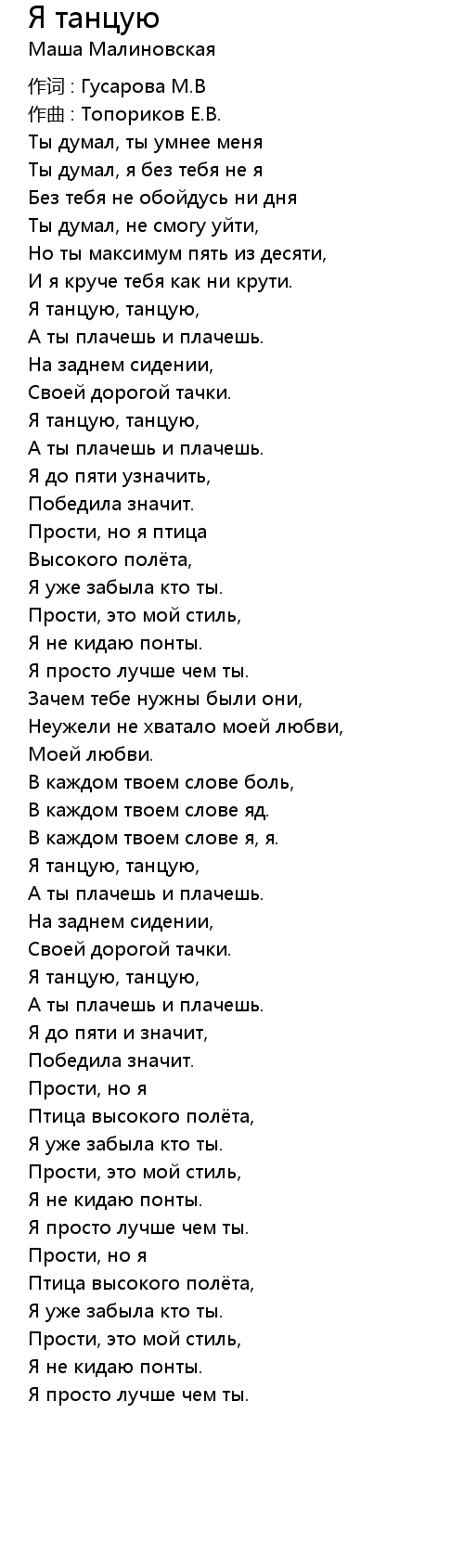 Я танцую
Маша Малиновская

作词 : Гусарова М.В
作曲 : Топориков Е.В.
Ты думал, ты умнее меня
Ты думал, я без тебя не я
Без тебя не обойдусь ни дня
Ты думал, не смогу уйти,
Но ты максимум пять из десяти,
И я круче тебя как ни крути.
Я танцую, танцую,
А ты плачешь и плачешь.
На заднем сидении,
Своей дорогой тачки.
Я танцую, танцую,
А ты плачешь и плачешь.
Я до пяти узначить,
Победила значит.
Прости, но я птица
Высокого полёта,
Я уже забыла кто ты.
Прости, это мой стиль,
Я не кидаю понты.
Я просто лучше чем ты.
Зачем тебе нужны были они,
Неужели не хватало моей любви,
Моей любви.
В каждом твоем слове боль,
В каждом твоем слове яд.
В каждом твоем слове я, я.
Я танцую, танцую,
А ты плачешь и плачешь.
На заднем сидении,
Своей дорогой тачки.
Я танцую, танцую,
А ты плачешь и плачешь.
Я до пяти и значит,
Победила значит.
Прости, но я
Птица высокого полёта,
Я уже забыла кто ты.
Прости, это мой стиль,
Я не кидаю понты.
Я просто лучше чем ты.
Прости, но я
Птица высокого полёта,
Я уже забыла кто ты.
Прости, это мой стиль,
Я не кидаю понты.
Я просто лучше чем ты.